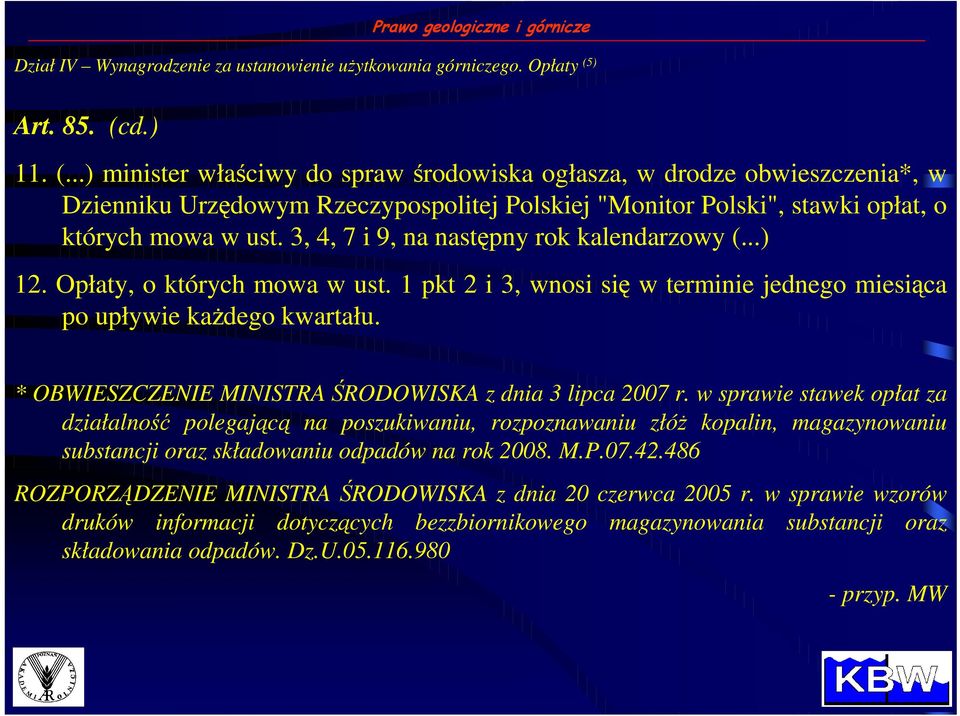 Prawo geologiczne i górnicze

Dział IV – Wynagrodzenie za ustanowienie użytkowania górniczego. Opłaty $^{(5)}$

Art. 85. (cd.)

11. (...) minister właściwy do spraw środowiska ogłasza, w drodze obwieszczenia*, w Dzienniku Urzędowym Rzeczypospolitej Polskiej "Monitor Polski", stawki opłat, o których mowa w ust. 3, 4, 7 i 9, na następny rok kalendarzowy (...)

12. Opłaty, o których mowa w ust. 1 pkt 2 i 3, wnosi się w terminie jednego miesiąca po upływie każdego kwartału.

* OBWIESZCZENIE MINISTRA ŚRODOWISKA z dnia 3 lipca 2007 r. w sprawie stawek opłat za działalność polegającą na poszukiwaniu, rozpoznawaniu złóż kopalin, magazynowaniu substancji oraz składowaniu odpadów na rok 2008. M.P.07.42.486

ROZPORZĄDZENIE MINISTRA ŚRODOWISKA z dnia 20 czerwca 2005 r. w sprawie wzorów druków informacji dotyczących bezzbiornikowego magazynowania substancji oraz składowania odpadów. Dz.U.05.116.980

- przyp. MW

KBW